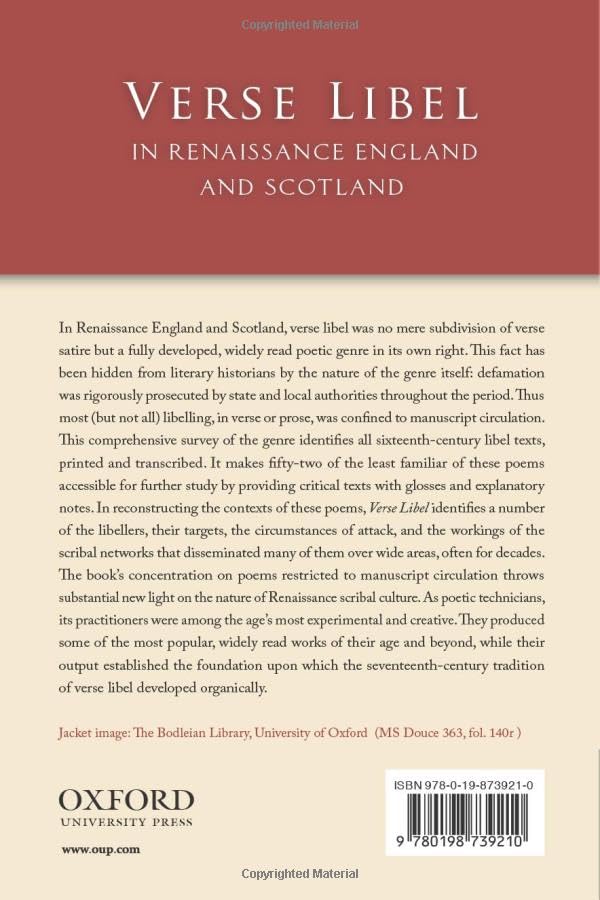 Copyrighted Material

VERSE LIBEL
IN RENAISSANCE ENGLAND AND SCOTLAND

In Renaissance England and Scotland, verse libel was no mere subdivision of verse satire but a fully developed, widely read poetic genre in its own right. This fact has been hidden from literary historians by the nature of the genre itself: defamation was rigorously prosecuted by state and local authorities throughout the period. Thus most (but not all) libelling, in verse or prose, was confined to manuscript circulation. This comprehensive survey of the genre identifies all sixteenth-century libel texts, printed and transcribed. It makes fifty-two of the least familiar of these poems accessible for further study by providing critical texts with glosses and explanatory notes. In reconstructing the contexts of these poems, Verse Libel identifies a number of the libellers, their targets, the circumstances of attack, and the workings of the scribal networks that disseminated many of them over wide areas, often for decades. The book's concentration on poems restricted to manuscript circulation throws substantial new light on the nature of Renaissance scribal culture. As poetic technicians, its practitioners were among the age's most experimental and creative. They produced some of the most popular, widely read works of their age and beyond, while their output established the foundation upon which the seventeenth-century tradition of verse libel developed organically.

Jacket image: The Bodleian Library, University of Oxford (MS Douce 363, fol. 140r )

OXFORD
UNIVERSITY PRESS

www.oup.com

ISBN 978-0-19-873921-0

9 780198 739210

Copyrighted Material